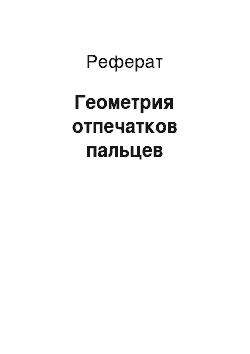 Реферат

Геометрия отпечатков пальцев